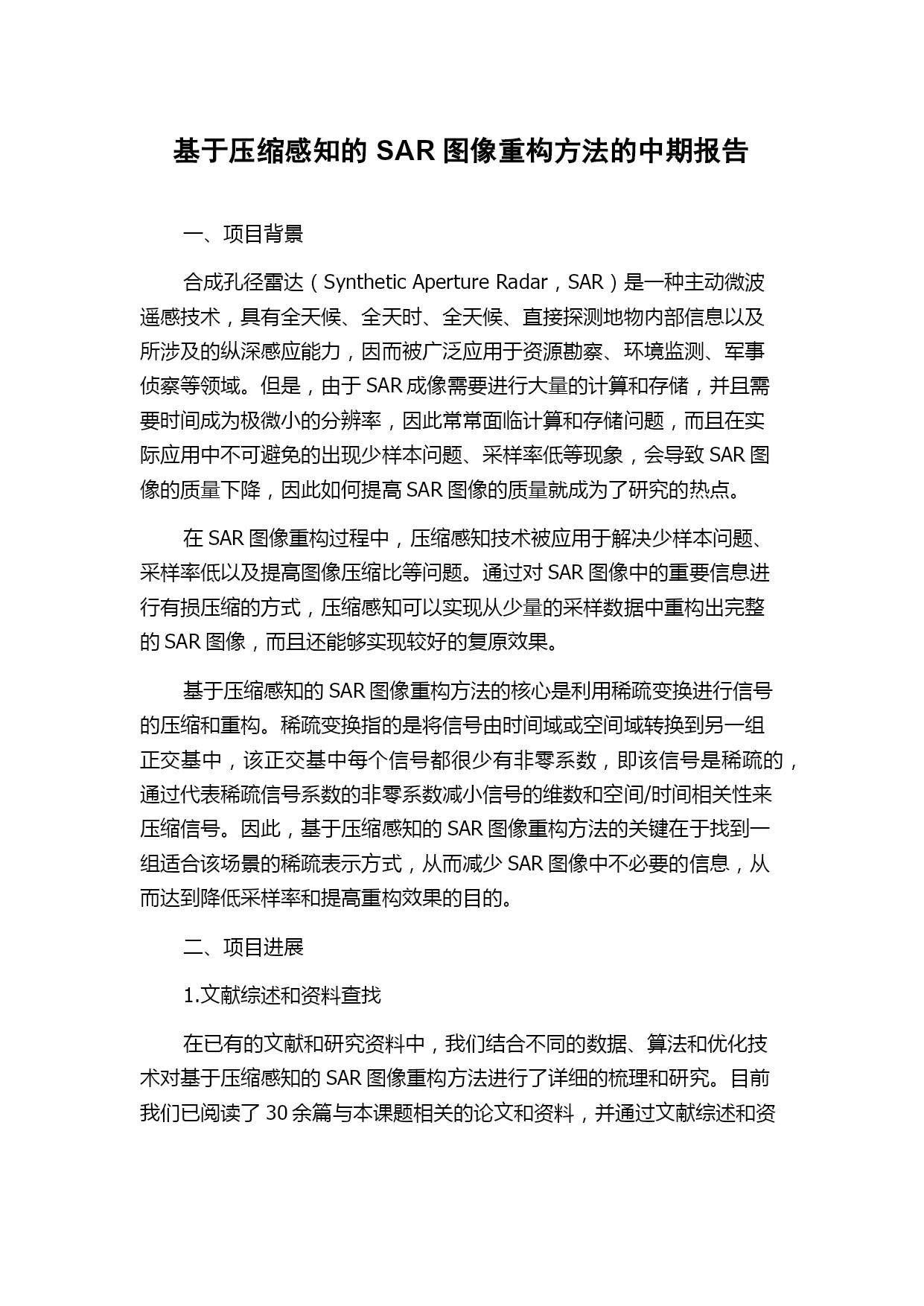 基于压缩感知的 SAR 图像重构方法的中期报告

一、项目背景

合成孔径雷达（Synthetic Aperture Radar，SAR）是一种主动微波遥感技术，具有全天候、全天时、全天候、直接探测地物内部信息以及所涉及的纵深感应能力，因而被广泛应用于资源勘察、环境监测、军事侦察等领域。但是，由于 SAR 成像需要进行大量的计算和存储，并且需要时间成为极微小的分辨率，因此常常面临计算和存储问题，而且在实际应用中不可避免的出现少样本问题、采样率低等现象，会导致 SAR 图像的质量下降，因此如何提高 SAR 图像的质量就成为了研究的热点。

在 SAR 图像重构过程中，压缩感知技术被应用于解决少样本问题、采样率低以及提高图像压缩比等问题。通过对 SAR 图像中的重要信息进行有损压缩的方式，压缩感知可以实现从少量的采样数据中重构出完整的 SAR 图像，而且还能够实现较好的复原效果。

基于压缩感知的 SAR 图像重构方法的核心是利用稀疏变换进行信号的压缩和重构。稀疏变换指的是将信号由时间域或空间域转换到另一组正交基中，该正交基中每个信号都很少有非零系数，即该信号是稀疏的，通过代表稀疏信号系数的非零系数减小信号的维数和空间/时间相关性来压缩信号。因此，基于压缩感知的 SAR 图像重构方法的关键在于找到一组适合该场景的稀疏表示方式，从而减少 SAR 图像中不必要的信息，从而达到降低采样率和提高重构效果的目的。

二、项目进展

1.文献综述和资料查找

在已有的文献和研究资料中，我们结合不同的数据、算法和优化技术对基于压缩感知的 SAR 图像重构方法进行了详细的梳理和研究。目前我们已阅读了 30 余篇与本课题相关的论文和资料，并通过文献综述和资